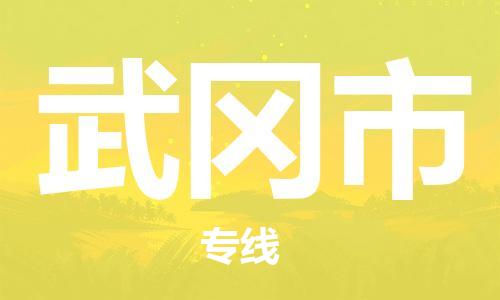 武冈市

专线